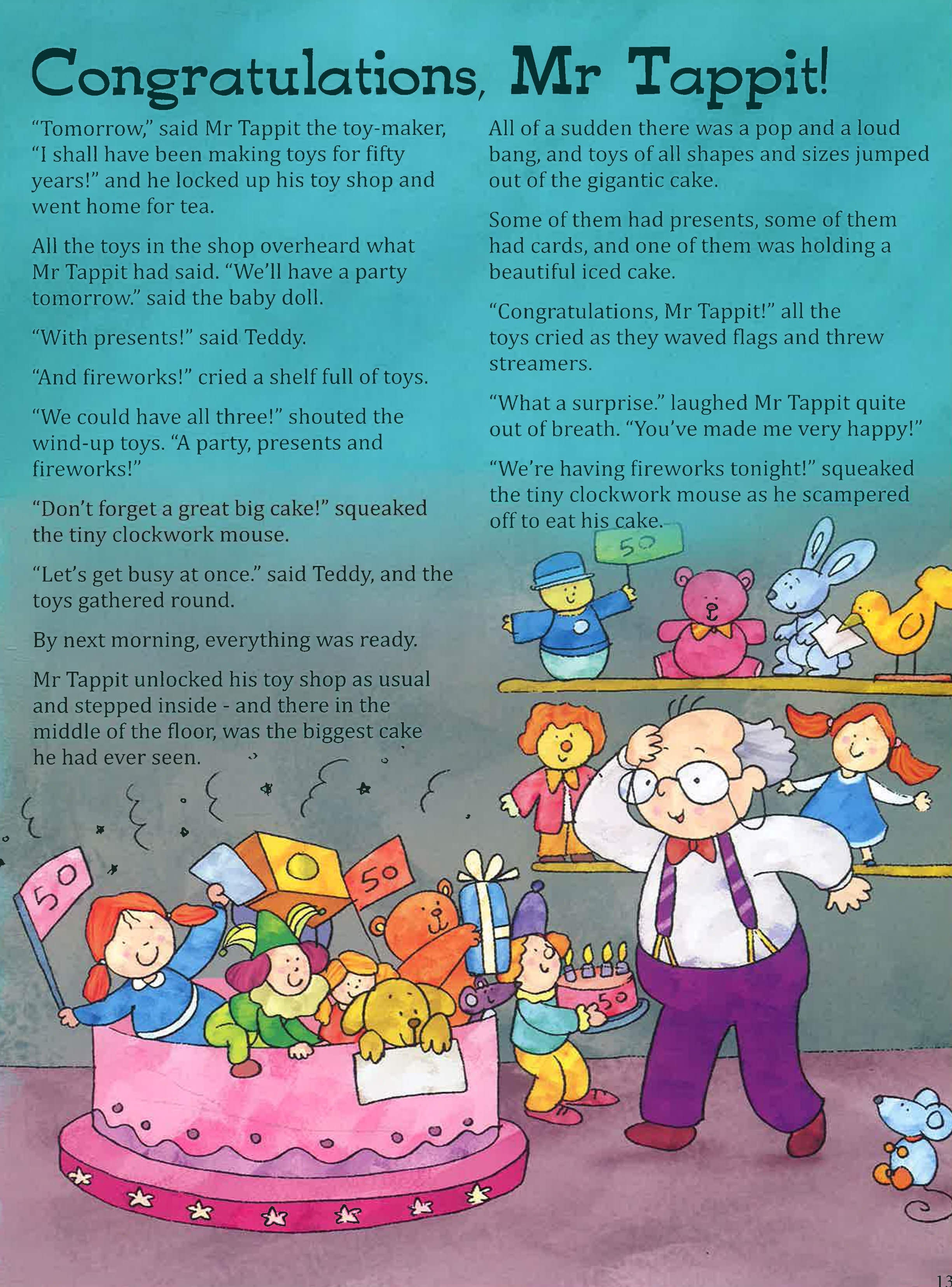 Congratulations, Mr Tappit!

"Tomorrow," said Mr Tappit the toy-maker, "I shall have been making toys for fifty years!" and he locked up his toy shop and went home for tea.

All the toys in the shop overheard what Mr Tappit had said. "We'll have a party tomorrow." said the baby doll.

"With presents!" said Teddy.

"And fireworks!" cried a shelf full of toys.

"We could have all three!" shouted the wind-up toys. "A party, presents and fireworks!"

"Don't forget a great big cake!" squeaked the tiny clockwork mouse.

"Let's get busy at once." said Teddy, and the toys gathered round.

By next morning, everything was ready.

Mr Tappit unlocked his toy shop as usual and stepped inside - and there in the middle of the floor, was the biggest cake he had ever seen.

All of a sudden there was a pop and a loud bang, and toys of all shapes and sizes jumped out of the gigantic cake.

Some of them had presents, some of them had cards, and one of them was holding a beautiful iced cake.

"Congratulations, Mr Tappit!" all the toys cried as they waved flags and threw streamers.

"What a surprise." laughed Mr Tappit quite out of breath. "You've made me very happy!"

"We're having fireworks tonight!" squeaked the tiny clockwork mouse as he scampered off to eat his cake.

50

50

50

50

13